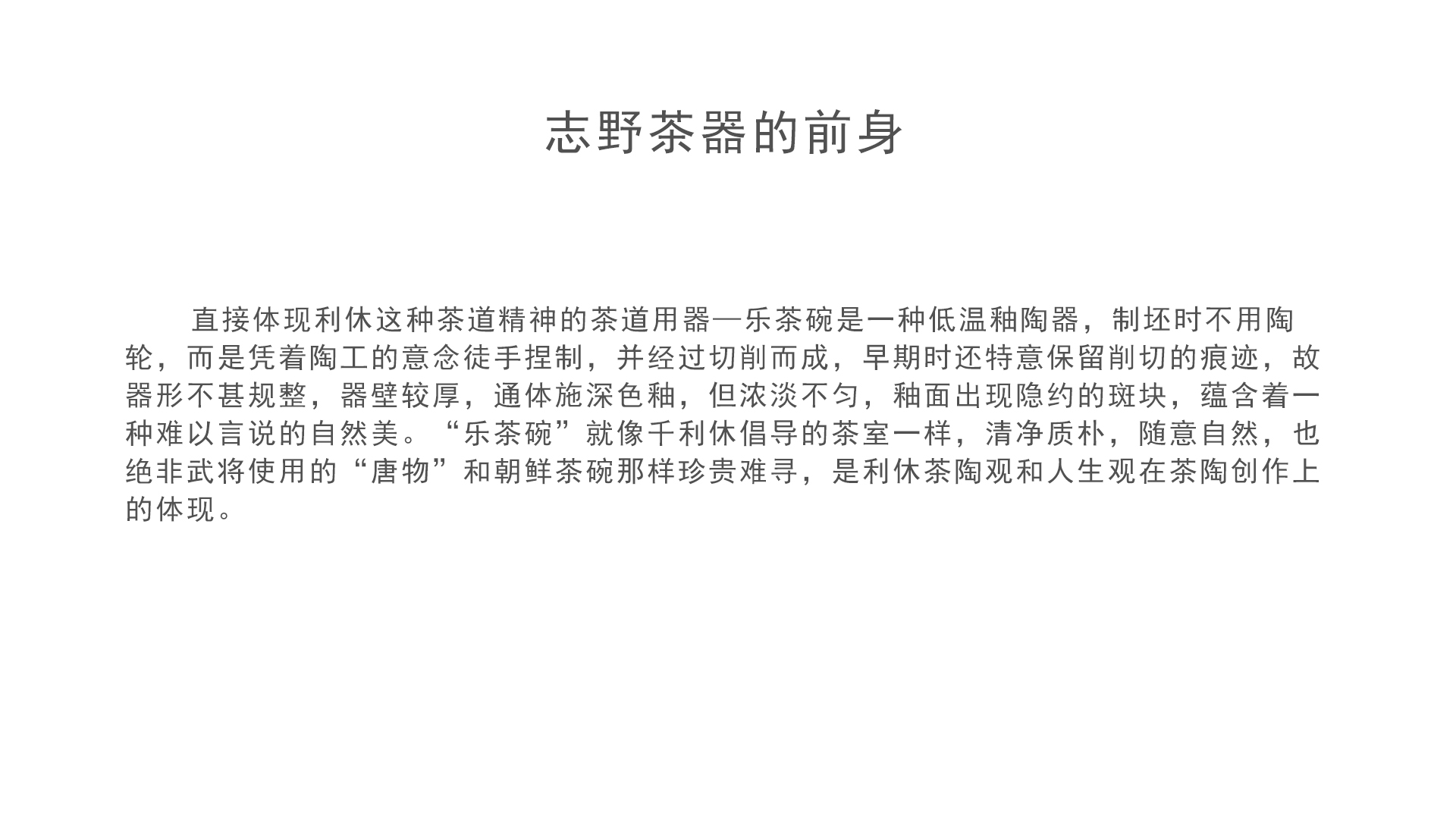 志野茶器的前身

直接体现利休这种茶道精神的茶道用器—乐茶碗是一种低温釉陶器，制坯时不用陶轮，而是凭着陶工的意念徒手捏制，并经过切削而成，早期时还特意保留削切的痕迹，故器形不甚规整，器壁较厚，通体施深色釉，但浓淡不匀，釉面出现隐约的斑块，蕴含着一种难以言说的自然美。“乐茶碗”就像千利休倡导的茶室一样，清净质朴，随意自然，也绝非武将使用的“唐物”和朝鲜茶碗那样珍贵难寻，是利休茶陶观和人生观在茶陶创作上的体现。